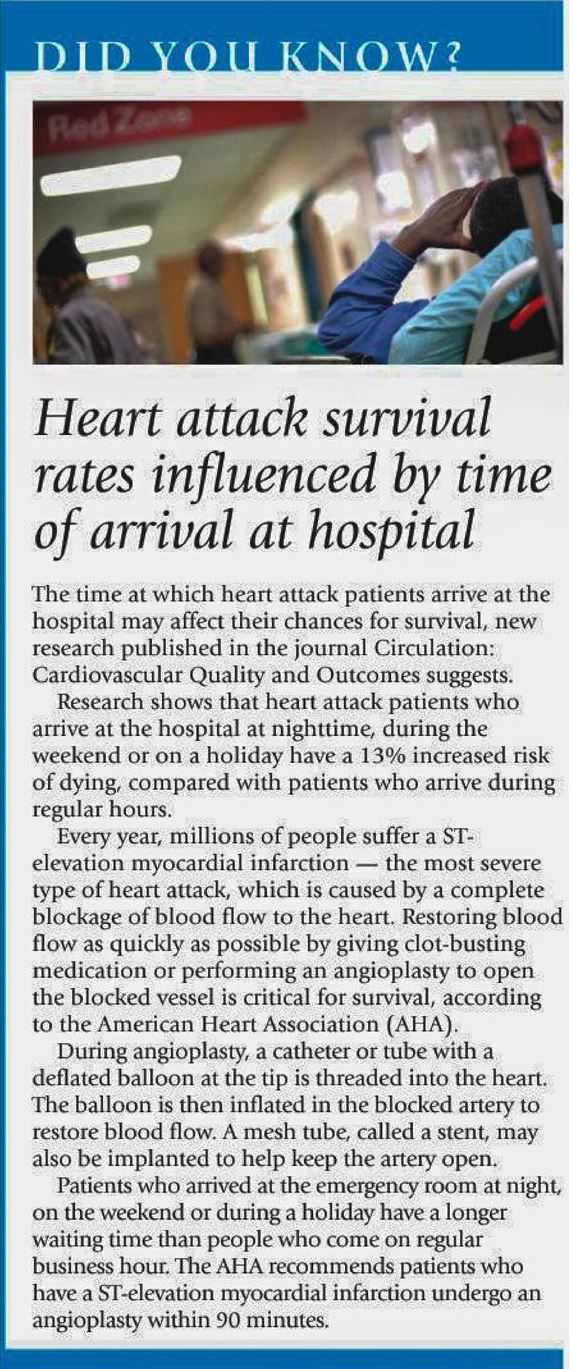 DID YOU KNOW?

Red Zone

Heart attack survival rates influenced by time of arrival at hospital

The time at which heart attack patients arrive at the hospital may affect their chances for survival, new research published in the journal Circulation: Cardiovascular Quality and Outcomes suggests.

Research shows that heart attack patients who arrive at the hospital at nighttime, during the weekend or on a holiday have a 13% increased risk of dying, compared with patients who arrive during regular hours.

Every year, millions of people suffer a ST-elevation myocardial infarction — the most severe type of heart attack, which is caused by a complete blockage of blood flow to the heart. Restoring blood flow as quickly as possible by giving clot-busting medication or performing an angioplasty to open the blocked vessel is critical for survival, according to the American Heart Association (AHA).

During angioplasty, a catheter or tube with a deflated balloon at the tip is threaded into the heart. The balloon is then inflated in the blocked artery to restore blood flow. A mesh tube, called a stent, may also be implanted to help keep the artery open.

Patients who arrived at the emergency room at night, on the weekend or during a holiday have a longer waiting time than people who come on regular business hour. The AHA recommends patients who have a ST-elevation myocardial infarction undergo an angioplasty within 90 minutes.